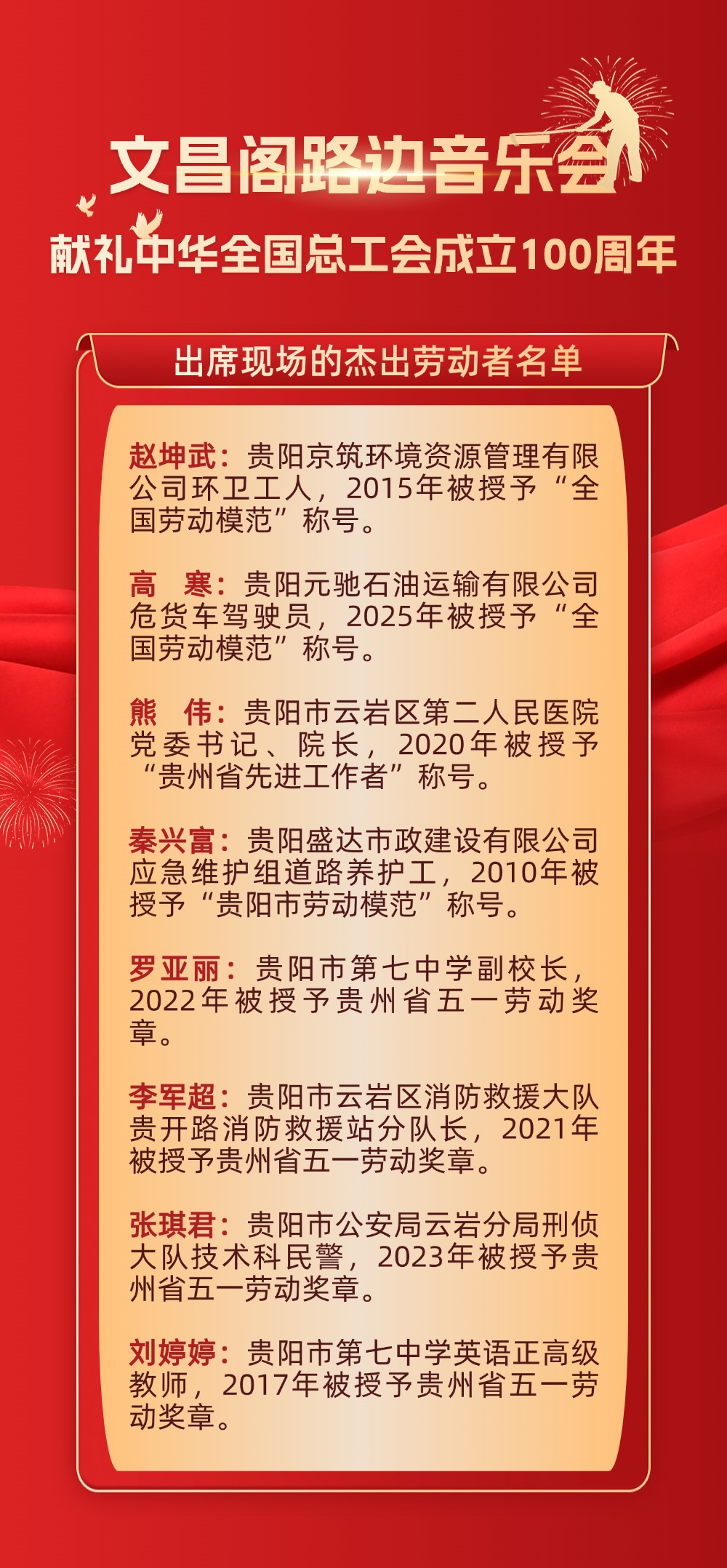 文昌阁路边音乐会

献礼中华全国总工会成立100周年

出席现场的杰出劳动者名单

赵坤武：贵阳京筑环境资源管理有限公司环卫工人，2015年被授予“全国劳动模范”称号。

高 寒：贵阳元驰石油运输有限公司危货车驾驶员，2025年被授予“全国劳动模范”称号。

熊 伟：贵阳市云岩区第二人民医院党委书记、院长，2020年被授予“贵州省先进工作者”称号。

秦兴富：贵阳盛达市政建设有限公司应急维护组道路养护工，2010年被授予“贵阳市劳动模范”称号。

罗亚丽：贵阳市第七中学副校长，2022年被授予贵州省五一劳动奖章。

李军超：贵阳市云岩区消防救援大队贵开路消防救援站分队长，2021年被授予贵州省五一劳动奖章。

张琪君：贵阳市公安局云岩分局刑侦大队技术科民警，2023年被授予贵州省五一劳动奖章。

刘婷婷：贵阳市第七中学英语正高级教师，2017年被授予贵州省五一劳动奖章。